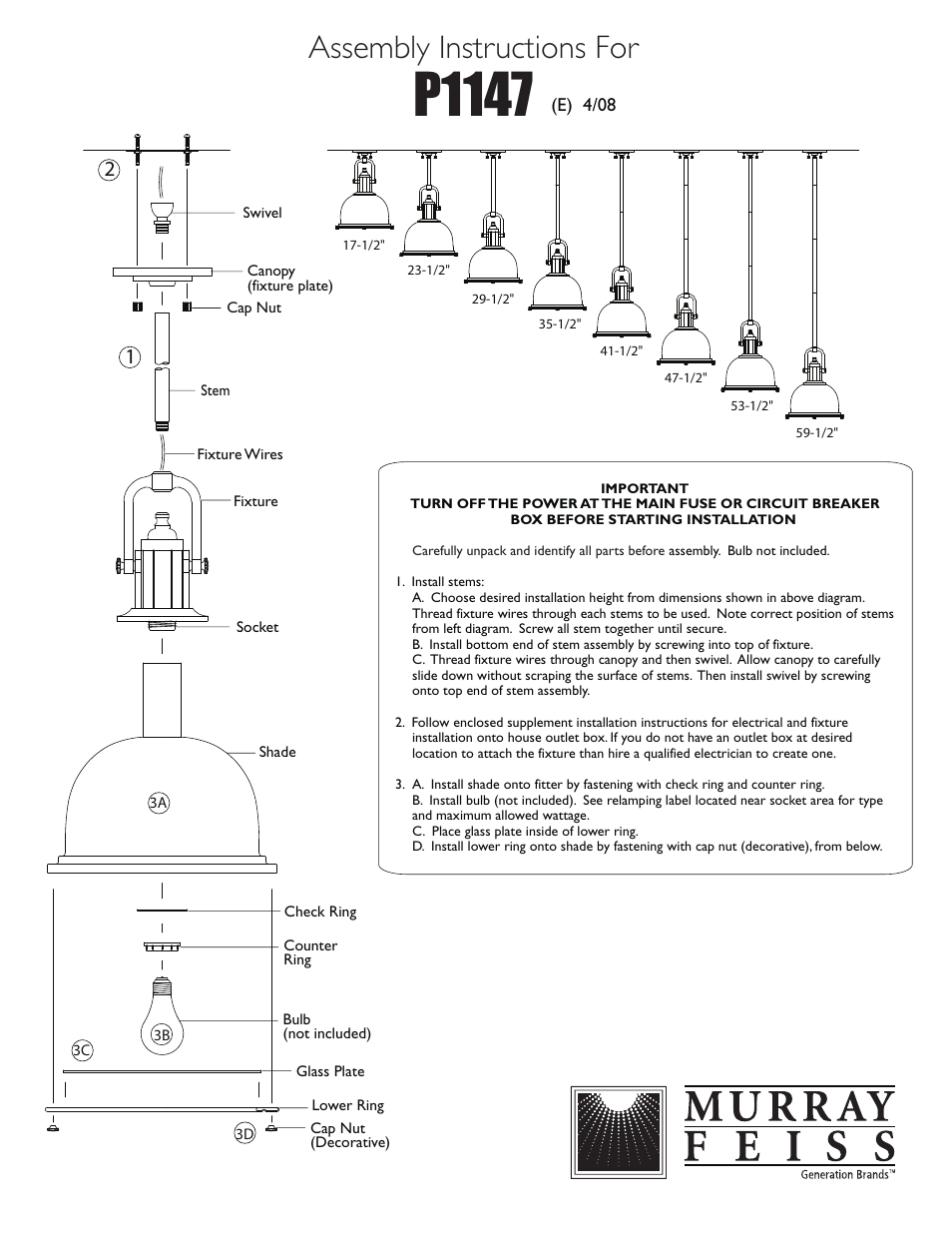 Assembly Instructions For
P1147 (E) 4/08

2

Swivel

Canopy
(fixture plate)

Cap Nut

1

Stem

Fixture Wires

Fixture

Socket

Shade

3A

Check Ring

Counter
Ring

Bulb
(not included)

3B

3C

Glass Plate

Lower Ring

3D

Cap Nut
(Decorative)

17-1/2"
23-1/2"
29-1/2"
35-1/2"
41-1/2"
47-1/2"
53-1/2"
59-1/2"

IMPORTANT
TURN OFF THE POWER AT THE MAIN FUSE OR CIRCUIT BREAKER BOX BEFORE STARTING INSTALLATION

Carefully unpack and identify all parts before assembly. Bulb not included.

1. Install stems:
A. Choose desired installation height from dimensions shown in above diagram. Thread fixture wires through each stems to be used. Note correct position of stems from left diagram. Screw all stem together until secure.
B. Install bottom end of stem assembly by screwing into top of fixture.
C. Thread fixture wires through canopy and then swivel. Allow canopy to carefully slide down without scraping the surface of stems. Then install swivel by screwing onto top end of stem assembly.

2. Follow enclosed supplement installation instructions for electrical and fixture installation onto house outlet box. If you do not have an outlet box at desired location to attach the fixture than hire a qualified electrician to create one.

3. A. Install shade onto fitter by fastening with check ring and counter ring.
B. Install bulb (not included). See relamping label located near socket area for type and maximum allowed wattage.
C. Place glass plate inside of lower ring.
D. Install lower ring onto shade by fastening with cap nut (decorative), from below.

MURRAY
FEISS
Generation Brands™